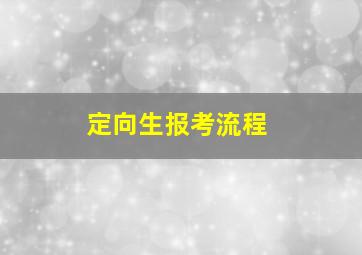 定向生报考流程